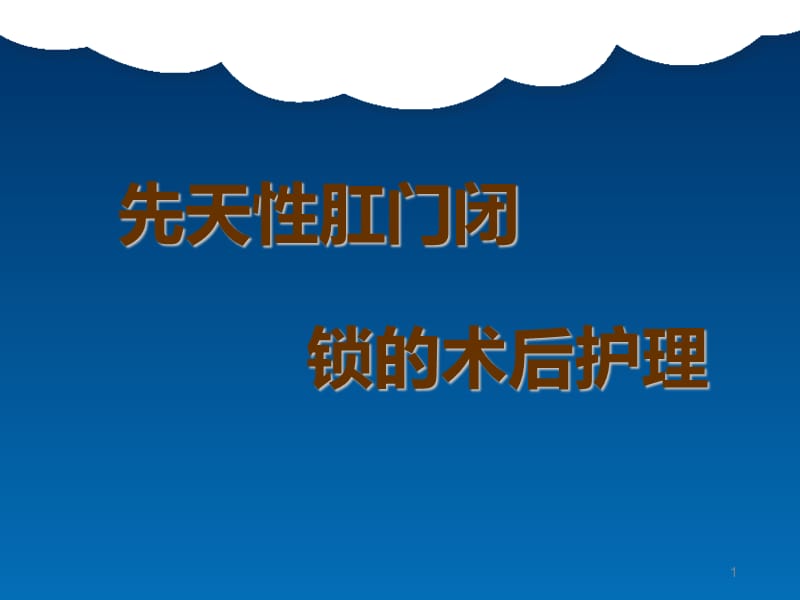 先天性肛门闭

锁的术后护理

1